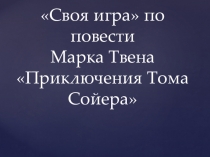 «Своя игра» по повести Марка Твена «Приключения Тома Сойера»